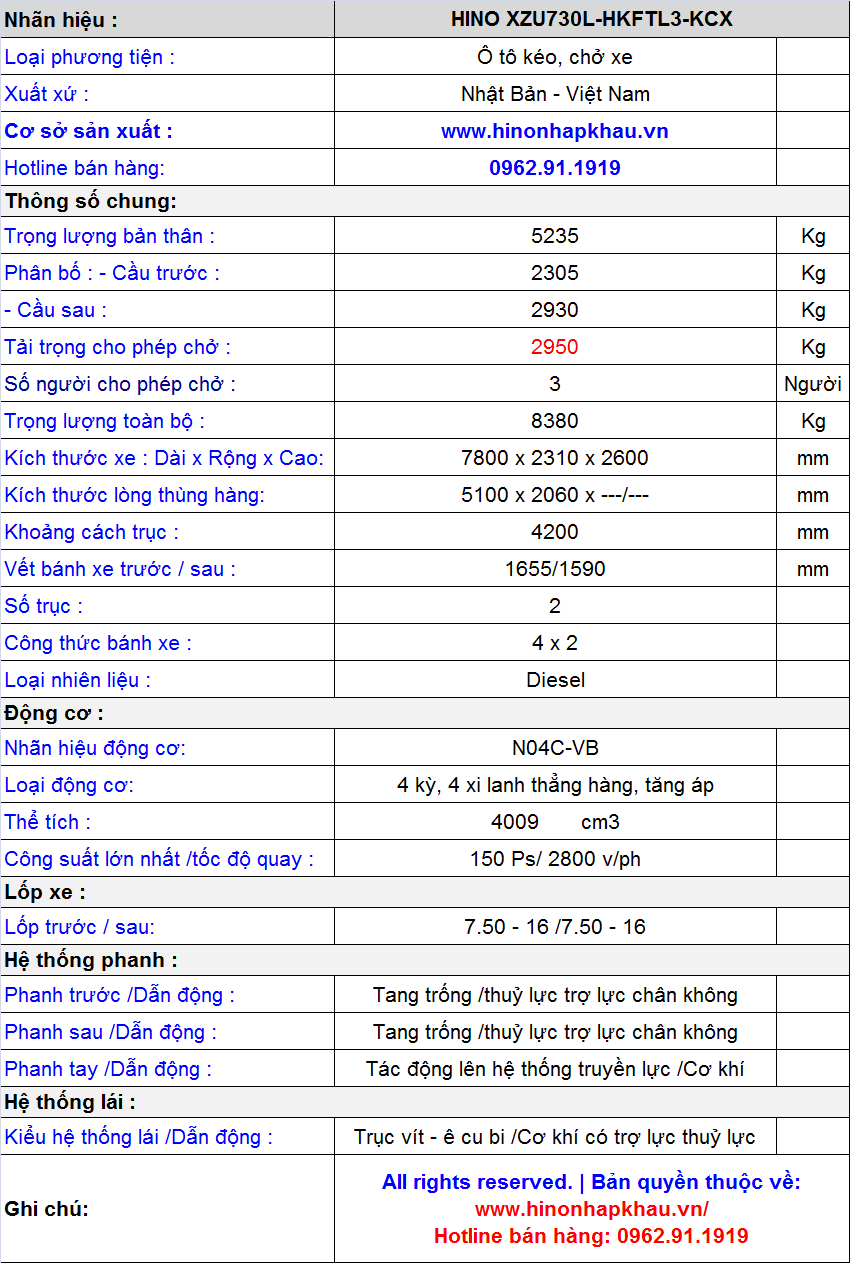 | Nhãn hiệu : | HINO XZU730L-HKFTL3-KCX | |
|---|---|---|
| Loại phương tiện : | Ô tô kéo, chở xe | |
| Xuất xứ : | Nhật Bản - Việt Nam | |
| Cơ sở sản xuất : | www.hinonhapkhau.vn | |
| Hotline bán hàng: | 0962.91.1919 | |
| Thông số chung: | | |
| Trọng lượng bản thân : | 5235 | Kg |
| Phân bố : - Cầu trước : | 2305 | Kg |
| - Cầu sau : | 2930 | Kg |
| Tải trọng cho phép chở : | 2950 | Kg |
| Số người cho phép chở : | 3 | Người |
| Trọng lượng toàn bộ : | 8380 | Kg |
| Kích thước xe : Dài x Rộng x Cao: | 7800 x 2310 x 2600 | mm |
| Kích thước lòng thùng hàng: | 5100 x 2060 x ---/--- | mm |
| Khoảng cách trục : | 4200 | mm |
| Vết bánh xe trước / sau : | 1655/1590 | mm |
| Số trục : | 2 | |
| Công thức bánh xe : | 4 x 2 | |
| Loại nhiên liệu : | Diesel | |
| Động cơ : | | |
| Nhãn hiệu động cơ: | N04C-VB | |
| Loại động cơ: | 4 kỳ, 4 xi lanh thẳng hàng, tăng áp | |
| Thể tích : | 4009 cm3 | |
| Công suất lớn nhất /tốc độ quay : | 150 Ps/ 2800 v/ph | |
| Lốp xe : | | |
| Lốp trước / sau: | 7.50 - 16 /7.50 - 16 | |
| Hệ thống phanh : | | |
| Phanh trước /Dẫn động : | Tang trống /thuỷ lực trợ lực chân không | |
| Phanh sau /Dẫn động : | Tang trống /thuỷ lực trợ lực chân không | |
| Phanh tay /Dẫn động : | Tác động lên hệ thống truyền lực /Cơ khí | |
| Hệ thống lái : | | |
| Kiểu hệ thống lái /Dẫn động : | Trục vít - ê cu bi /Cơ khí có trợ lực thuỷ lực | |
| Ghi chú: | All rights reserved. \| Bản quyền thuộc về: www.hinonhapkhau.vn/ Hotline bán hàng: 0962.91.1919 | |